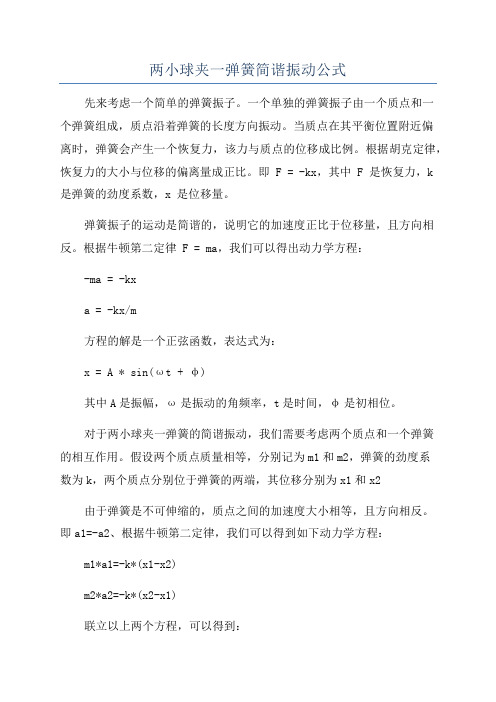 两小球夹一弹簧简谐振动公式

先来考虑一个简单的弹簧振子。一个单独的弹簧振子由一个质点和一个弹簧组成，质点沿着弹簧的长度方向振动。当质点在其平衡位置附近偏离时，弹簧会产生一个恢复力，该力与质点的位移成比例。根据胡克定律，恢复力的大小与位移的偏离量成正比。即 F = -kx，其中 F 是恢复力，k 是弹簧的劲度系数，x 是位移量。

弹簧振子的运动是简谐的，说明它的加速度正比于位移量，且方向相反。根据牛顿第二定律 F = ma，我们可以得出动力学方程：

-ma = -kx

a = -kx/m

方程的解是一个正弦函数，表达式为：

x = A * sin(ωt + φ)

其中 A 是振幅，ω 是振动的角频率，t 是时间，φ 是初相位。

对于两小球夹一弹簧的简谐振动，我们需要考虑两个质点和一个弹簧的相互作用。假设两个质点质量相等，分别记为 m1 和 m2，弹簧的劲度系数为 k，两个质点分别位于弹簧的两端，其位移分别为 x1 和 x2

由于弹簧是不可伸缩的，质点之间的加速度大小相等，且方向相反。即 a1=-a2、根据牛顿第二定律，我们可以得到如下动力学方程：

m1*a1=-k*(x1-x2)

m2*a2=-k*(x2-x1)

联立以上两个方程，可以得到：